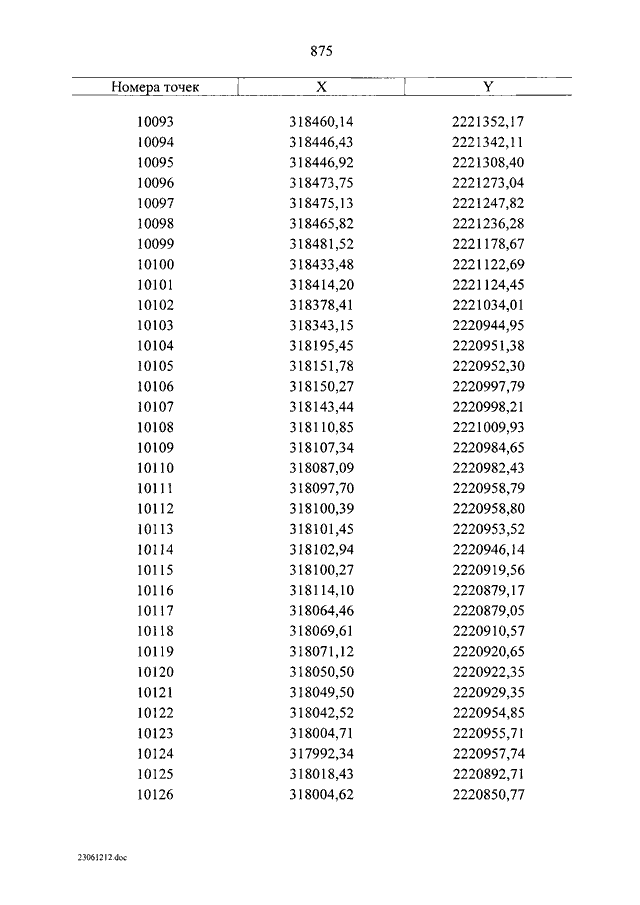 875

| Номера точек | X | Y |
|---|---|---|
| 10093 | 318460,14 | 2221352,17 |
| 10094 | 318446,43 | 2221342,11 |
| 10095 | 318446,92 | 2221308,40 |
| 10096 | 318473,75 | 2221273,04 |
| 10097 | 318475,13 | 2221247,82 |
| 10098 | 318465,82 | 2221236,28 |
| 10099 | 318481,52 | 2221178,67 |
| 10100 | 318433,48 | 2221122,69 |
| 10101 | 318414,20 | 2221124,45 |
| 10102 | 318378,41 | 2221034,01 |
| 10103 | 318343,15 | 2220944,95 |
| 10104 | 318195,45 | 2220951,38 |
| 10105 | 318151,78 | 2220952,30 |
| 10106 | 318150,27 | 2220997,79 |
| 10107 | 318143,44 | 2220998,21 |
| 10108 | 318110,85 | 2221009,93 |
| 10109 | 318107,34 | 2220984,65 |
| 10110 | 318087,09 | 2220982,43 |
| 10111 | 318097,70 | 2220958,79 |
| 10112 | 318100,39 | 2220958,80 |
| 10113 | 318101,45 | 2220953,52 |
| 10114 | 318102,94 | 2220946,14 |
| 10115 | 318100,27 | 2220919,56 |
| 10116 | 318114,10 | 2220879,17 |
| 10117 | 318064,46 | 2220879,05 |
| 10118 | 318069,61 | 2220910,57 |
| 10119 | 318071,12 | 2220920,65 |
| 10120 | 318050,50 | 2220922,35 |
| 10121 | 318049,50 | 2220929,35 |
| 10122 | 318042,52 | 2220954,85 |
| 10123 | 318004,71 | 2220955,71 |
| 10124 | 317992,34 | 2220957,74 |
| 10125 | 318018,43 | 2220892,71 |
| 10126 | 318004,62 | 2220850,77 |

23061212.doc